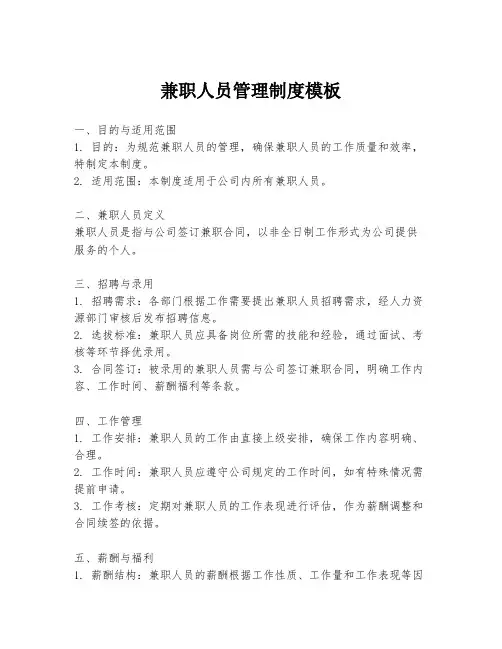 兼职人员管理制度模板

一、目的与适用范围
1. 目的：为规范兼职人员的管理，确保兼职人员的工作质量和效率，特制定本制度。
2. 适用范围：本制度适用于公司内所有兼职人员。

二、兼职人员定义
兼职人员是指与公司签订兼职合同，以非全日制工作形式为公司提供服务的个人。

三、招聘与录用
1. 招聘需求：各部门根据工作需要提出兼职人员招聘需求，经人力资源部门审核后发布招聘信息。
2. 选拔标准：兼职人员应具备岗位所需的技能和经验，通过面试、考核等环节择优录用。
3. 合同签订：被录用的兼职人员需与公司签订兼职合同，明确工作内容、工作时间、薪酬福利等条款。

四、工作管理
1. 工作安排：兼职人员的工作由直接上级安排，确保工作内容明确、合理。
2. 工作时间：兼职人员应遵守公司规定的工作时间，如有特殊情况需提前申请。
3. 工作考核：定期对兼职人员的工作表现进行评估，作为薪酬调整和合同续签的依据。

五、薪酬与福利
1. 薪酬结构：兼职人员的薪酬根据工作性质、工作量和工作表现等因